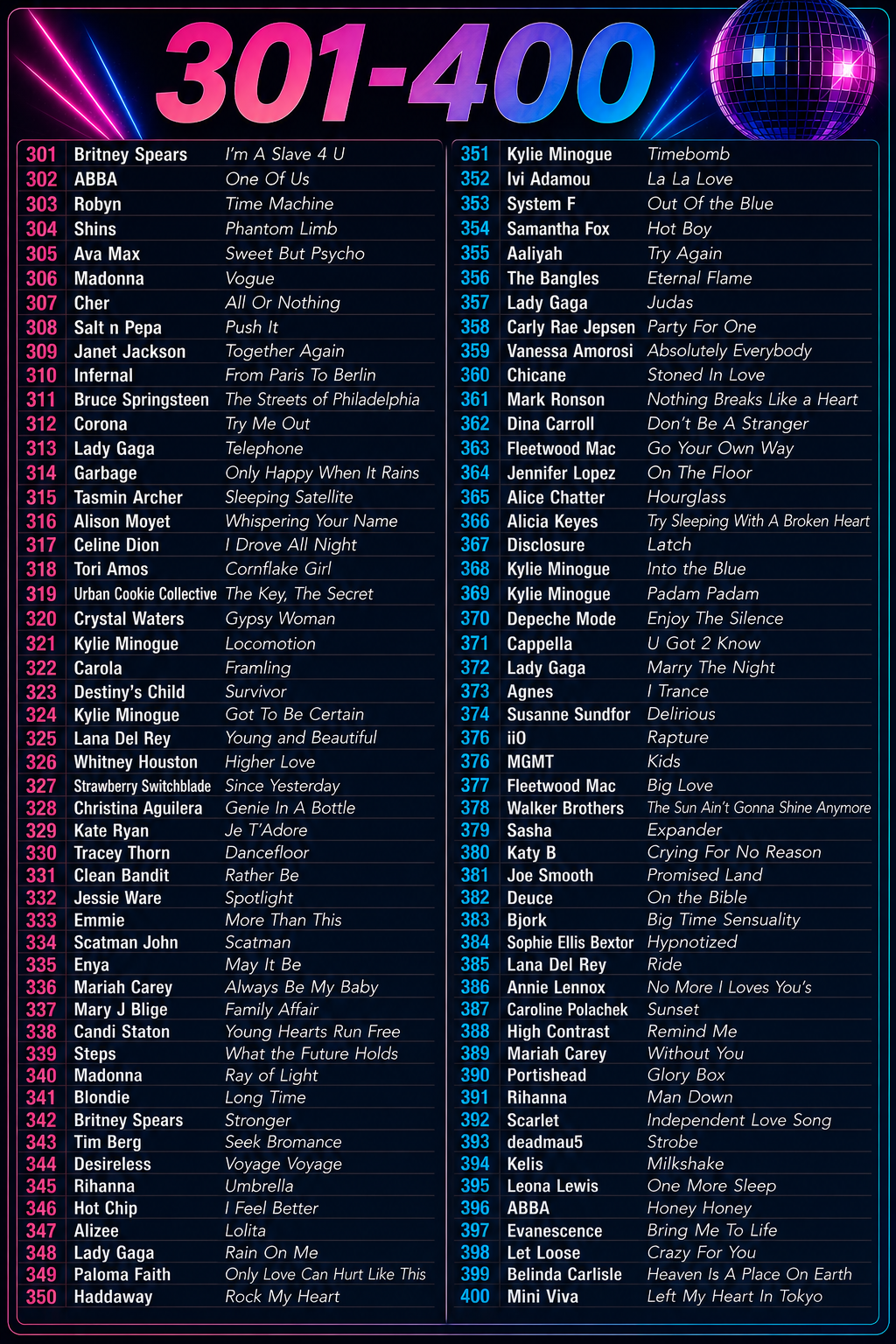 301-400

| | | |
|---|---|---|
| 301 | Britney Spears | I'm A Slave 4 U |
| 302 | ABBA | One Of Us |
| 303 | Robyn | Time Machine |
| 304 | Shins | Phantom Limb |
| 305 | Ava Max | Sweet But Psycho |
| 306 | Madonna | Vogue |
| 307 | Cher | All Or Nothing |
| 308 | Salt n Pepa | Push It |
| 309 | Janet Jackson | Together Again |
| 310 | Infernal | From Paris To Berlin |
| 311 | Bruce Springsteen | The Streets of Philadelphia |
| 312 | Corona | Try Me Out |
| 313 | Lady Gaga | Telephone |
| 314 | Garbage | Only Happy When It Rains |
| 315 | Tasmin Archer | Sleeping Satellite |
| 316 | Alison Moyet | Whispering Your Name |
| 317 | Celine Dion | I Drove All Night |
| 318 | Tori Amos | Cornflake Girl |
| 319 | Urban Cookie Collective | The Key, The Secret |
| 320 | Crystal Waters | Gypsy Woman |
| 321 | Kylie Minogue | Locomotion |
| 322 | Carola | Framling |
| 323 | Destiny's Child | Survivor |
| 324 | Kylie Minogue | Got To Be Certain |
| 325 | Lana Del Rey | Young and Beautiful |
| 326 | Whitney Houston | Higher Love |
| 327 | Strawberry Switchblade | Since Yesterday |
| 328 | Christina Aguilera | Genie In A Bottle |
| 329 | Kate Ryan | Je T'Adore |
| 330 | Tracey Thorn | Dancefloor |
| 331 | Clean Bandit | Rather Be |
| 332 | Jessie Ware | Spotlight |
| 333 | Emmie | More Than This |
| 334 | Scatman John | Scatman |
| 335 | Enya | May It Be |
| 336 | Mariah Carey | Always Be My Baby |
| 337 | Mary J Blige | Family Affair |
| 338 | Candi Staton | Young Hearts Run Free |
| 339 | Steps | What the Future Holds |
| 340 | Madonna | Ray of Light |
| 341 | Blondie | Long Time |
| 342 | Britney Spears | Stronger |
| 343 | Tim Berg | Seek Bromance |
| 344 | Desireless | Voyage Voyage |
| 345 | Rihanna | Umbrella |
| 346 | Hot Chip | I Feel Better |
| 347 | Alizee | Lolita |
| 348 | Lady Gaga | Rain On Me |
| 349 | Paloma Faith | Only Love Can Hurt Like This |
| 350 | Haddaway | Rock My Heart |

| | | |
|---|---|---|
| 351 | Kylie Minogue | Timebomb |
| 352 | Ivi Adamou | La La Love |
| 353 | System F | Out Of the Blue |
| 354 | Samantha Fox | Hot Boy |
| 355 | Aaliyah | Try Again |
| 356 | The Bangles | Eternal Flame |
| 357 | Lady Gaga | Judas |
| 358 | Carly Rae Jepsen | Party For One |
| 359 | Vanessa Amorosi | Absolutely Everybody |
| 360 | Chicane | Stoned In Love |
| 361 | Mark Ronson | Nothing Breaks Like a Heart |
| 362 | Dina Carroll | Don't Be A Stranger |
| 363 | Fleetwood Mac | Go Your Own Way |
| 364 | Jennifer Lopez | On The Floor |
| 365 | Alice Chatter | Hourglass |
| 366 | Alicia Keyes | Try Sleeping With A Broken Heart |
| 367 | Disclosure | Latch |
| 368 | Kylie Minogue | Into the Blue |
| 369 | Kylie Minogue | Padam Padam |
| 370 | Depeche Mode | Enjoy The Silence |
| 371 | Cappella | U Got 2 Know |
| 372 | Lady Gaga | Marry The Night |
| 373 | Agnes | I Trance |
| 374 | Susanne Sundfor | Delirious |
| 376 | iiO | Rapture |
| 376 | MGMT | Kids |
| 377 | Fleetwood Mac | Big Love |
| 378 | Walker Brothers | The Sun Ain't Gonna Shine Anymore |
| 379 | Sasha | Expander |
| 380 | Katy B | Crying For No Reason |
| 381 | Joe Smooth | Promised Land |
| 382 | Deuce | On the Bible |
| 383 | Bjork | Big Time Sensuality |
| 384 | Sophie Ellis Bextor | Hypnotized |
| 385 | Lana Del Rey | Ride |
| 386 | Annie Lennox | No More I Loves You's |
| 387 | Caroline Polachek | Sunset |
| 388 | High Contrast | Remind Me |
| 389 | Mariah Carey | Without You |
| 390 | Portishead | Glory Box |
| 391 | Rihanna | Man Down |
| 392 | Scarlet | Independent Love Song |
| 393 | deadmau5 | Strobe |
| 394 | Kelis | Milkshake |
| 395 | Leona Lewis | One More Sleep |
| 396 | ABBA | Honey Honey |
| 397 | Evanescence | Bring Me To Life |
| 398 | Let Loose | Crazy For You |
| 399 | Belinda Carlisle | Heaven Is A Place On Earth |
| 400 | Mini Viva | Left My Heart In Tokyo |